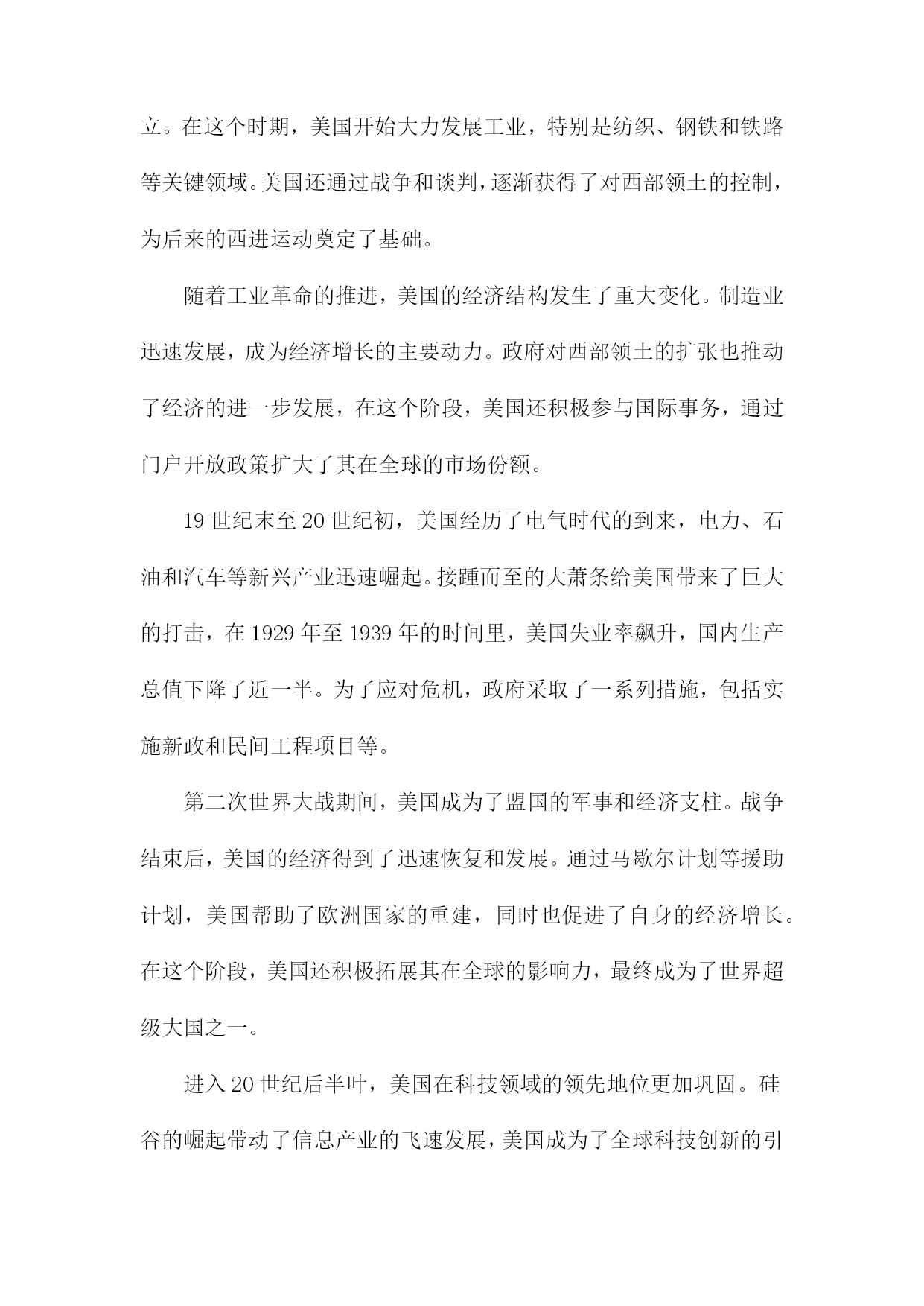 立。在这个时期，美国开始大力发展工业，特别是纺织、钢铁和铁路等关键领域。美国还通过战争和谈判，逐渐获得了对西部领土的控制，为后来的西进运动奠定了基础。

随着工业革命的推进，美国的经济结构发生了重大变化。制造业迅速发展，成为经济增长的主要动力。政府对西部领土的扩张也推动了经济的进一步发展，在这个阶段，美国还积极参与国际事务，通过门户开放政策扩大了其在全球的市场份额。

19 世纪末至 20 世纪初，美国经历了电气时代的到来，电力、石油和汽车等新兴产业迅速崛起。接踵而至的大萧条给美国带来了巨大的打击，在 1929 年至 1939 年的时间里，美国失业率飙升，国内生产总值下降了近一半。为了应对危机，政府采取了一系列措施，包括实施新政和民间工程项目等。

第二次世界大战期间，美国成为了盟国的军事和经济支柱。战争结束后，美国的经济得到了迅速恢复和发展。通过马歇尔计划等援助计划，美国帮助了欧洲国家的重建，同时也促进了自身的经济增长。在这个阶段，美国还积极拓展其在全球的影响力，最终成为了世界超级大国之一。

进入 20 世纪后半叶，美国在科技领域的领先地位更加巩固。硅谷的崛起带动了信息产业的飞速发展，美国成为了全球科技创新的引